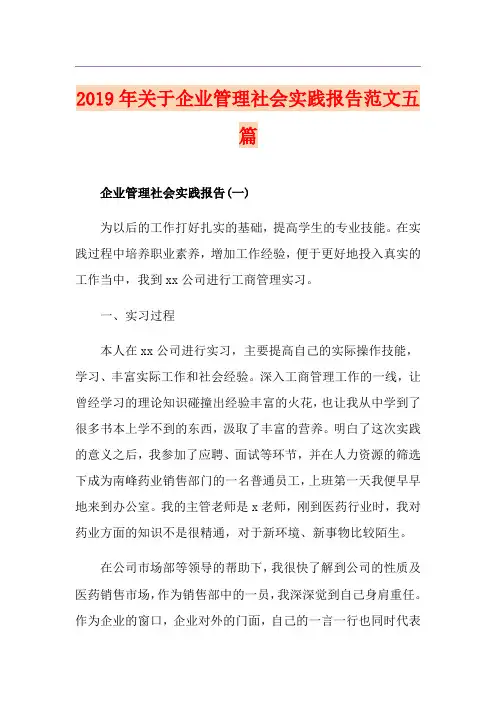 2019年关于企业管理社会实践报告范文五篇

企业管理社会实践报告(一)

为以后的工作打好扎实的基础，提高学生的专业技能。在实践过程中培养职业素养，增加工作经验，便于更好地投入真实的工作当中，我到xx公司进行工商管理实习。

一、实习过程

本人在xx公司进行实习，主要提高自己的实际操作技能，学习、丰富实际工作和社会经验。深入工商管理工作的一线，让曾经学习的理论知识碰撞出经验丰富的火花，也让我从中学到了很多书本上学不到的东西，汲取了丰富的营养。明白了这次实践的意义之后，我参加了应聘、面试等环节，并在人力资源的筛选下成为南峰药业销售部门的一名普通员工，上班第一天我便早早地来到办公室。我的主管老师是x老师，刚到医药行业时，我对药业方面的知识不是很精通，对于新环境、新事物比较陌生。

在公司市场部等领导的帮助下，我很快了解到公司的性质及医药销售市场，作为销售部中的一员，我深深觉到自己身肩重任。作为企业的窗口，企业对外的门面，自己的一言一行也同时代表